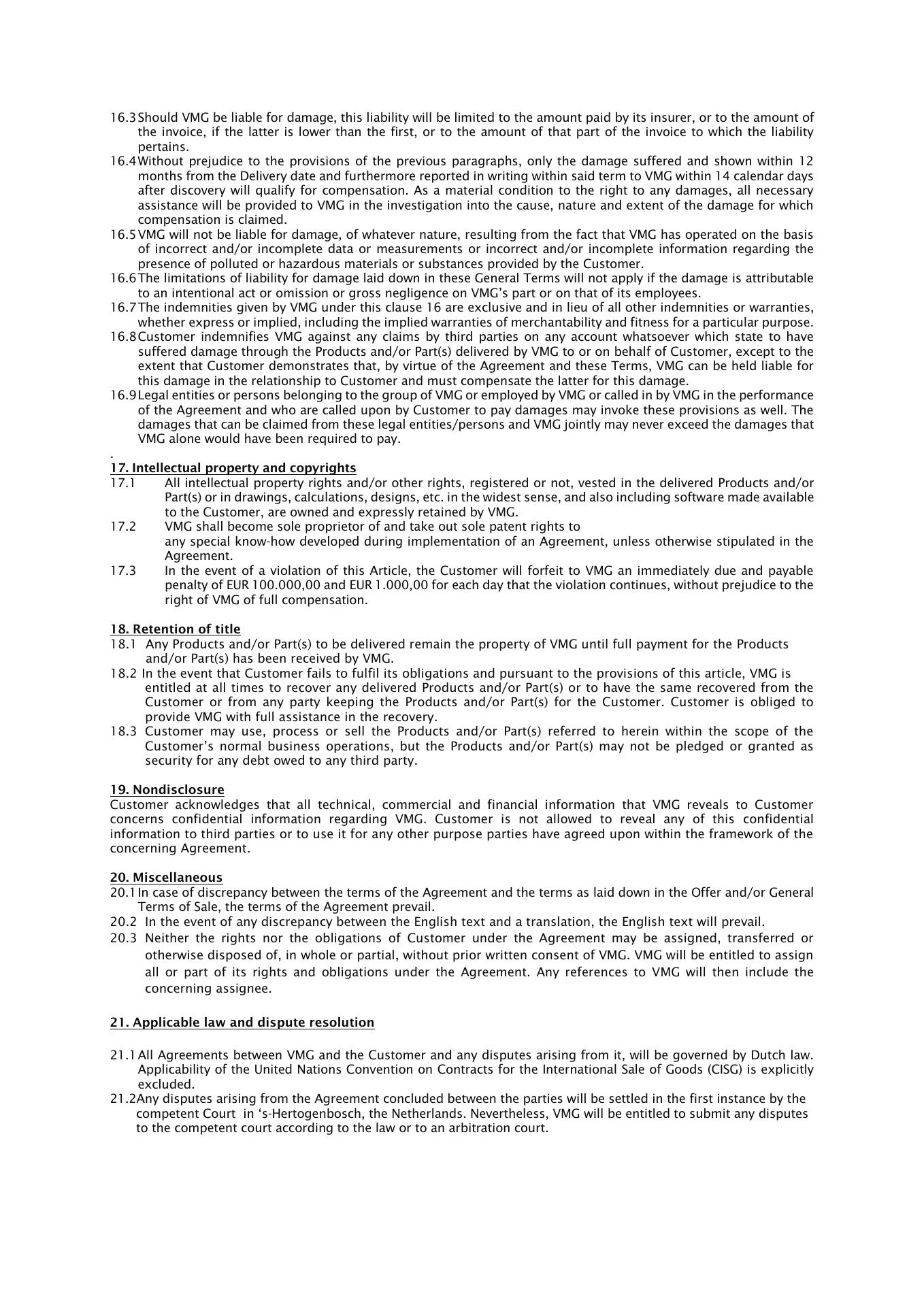 16.3 Should VMG be liable for damage, this liability will be limited to the amount paid by its insurer, or to the amount of the invoice, if the latter is lower than the first, or to the amount of that part of the invoice to which the liability pertains.

16.4 Without prejudice to the provisions of the previous paragraphs, only the damage suffered and shown within 12 months from the Delivery date and furthermore reported in writing within said term to VMG within 14 calendar days after discovery will qualify for compensation. As a material condition to the right to any damages, all necessary assistance will be provided to VMG in the investigation into the cause, nature and extent of the damage for which compensation is claimed.

16.5 VMG will not be liable for damage, of whatever nature, resulting from the fact that VMG has operated on the basis of incorrect and/or incomplete data or measurements or incorrect and/or incomplete information regarding the presence of polluted or hazardous materials or substances provided by the Customer.

16.6 The limitations of liability for damage laid down in these General Terms will not apply if the damage is attributable to an intentional act or omission or gross negligence on VMG's part or on that of its employees.

16.7 The indemnities given by VMG under this clause 16 are exclusive and in lieu of all other indemnities or warranties, whether express or implied, including the implied warranties of merchantability and fitness for a particular purpose.

16.8 Customer indemnifies VMG against any claims by third parties on any account whatsoever which state to have suffered damage through the Products and/or Part(s) delivered by VMG to or on behalf of Customer, except to the extent that Customer demonstrates that, by virtue of the Agreement and these Terms, VMG can be held liable for this damage in the relationship to Customer and must compensate the latter for this damage.

16.9 Legal entities or persons belonging to the group of VMG or employed by VMG or called in by VMG in the performance of the Agreement and who are called upon by Customer to pay damages may invoke these provisions as well. The damages that can be claimed from these legal entities/persons and VMG jointly may never exceed the damages that VMG alone would have been required to pay.

.

17. Intellectual property and copyrights
17.1 All intellectual property rights and/or other rights, registered or not, vested in the delivered Products and/or Part(s) or in drawings, calculations, designs, etc. in the widest sense, and also including software made available to the Customer, are owned and expressly retained by VMG.
17.2 VMG shall become sole proprietor of and take out sole patent rights to any special know-how developed during implementation of an Agreement, unless otherwise stipulated in the Agreement.
17.3 In the event of a violation of this Article, the Customer will forfeit to VMG an immediately due and payable penalty of EUR 100.000,00 and EUR 1.000,00 for each day that the violation continues, without prejudice to the right of VMG of full compensation.

18. Retention of title
18.1 Any Products and/or Part(s) to be delivered remain the property of VMG until full payment for the Products and/or Part(s) has been received by VMG.
18.2 In the event that Customer fails to fulfil its obligations and pursuant to the provisions of this article, VMG is entitled at all times to recover any delivered Products and/or Part(s) or to have the same recovered from the Customer or from any party keeping the Products and/or Part(s) for the Customer. Customer is obliged to provide VMG with full assistance in the recovery.
18.3 Customer may use, process or sell the Products and/or Part(s) referred to herein within the scope of the Customer's normal business operations, but the Products and/or Part(s) may not be pledged or granted as security for any debt owed to any third party.

19. Nondisclosure
Customer acknowledges that all technical, commercial and financial information that VMG reveals to Customer concerns confidential information regarding VMG. Customer is not allowed to reveal any of this confidential information to third parties or to use it for any other purpose parties have agreed upon within the framework of the concerning Agreement.

20. Miscellaneous
20.1 In case of discrepancy between the terms of the Agreement and the terms as laid down in the Offer and/or General Terms of Sale, the terms of the Agreement prevail.
20.2 In the event of any discrepancy between the English text and a translation, the English text will prevail.
20.3 Neither the rights nor the obligations of Customer under the Agreement may be assigned, transferred or otherwise disposed of, in whole or partial, without prior written consent of VMG. VMG will be entitled to assign all or part of its rights and obligations under the Agreement. Any references to VMG will then include the concerning assignee.

21. Applicable law and dispute resolution

21.1 All Agreements between VMG and the Customer and any disputes arising from it, will be governed by Dutch law. Applicability of the United Nations Convention on Contracts for the International Sale of Goods (CISG) is explicitly excluded.
21.2 Any disputes arising from the Agreement concluded between the parties will be settled in the first instance by the competent Court in 's-Hertogenbosch, the Netherlands. Nevertheless, VMG will be entitled to submit any disputes to the competent court according to the law or to an arbitration court.